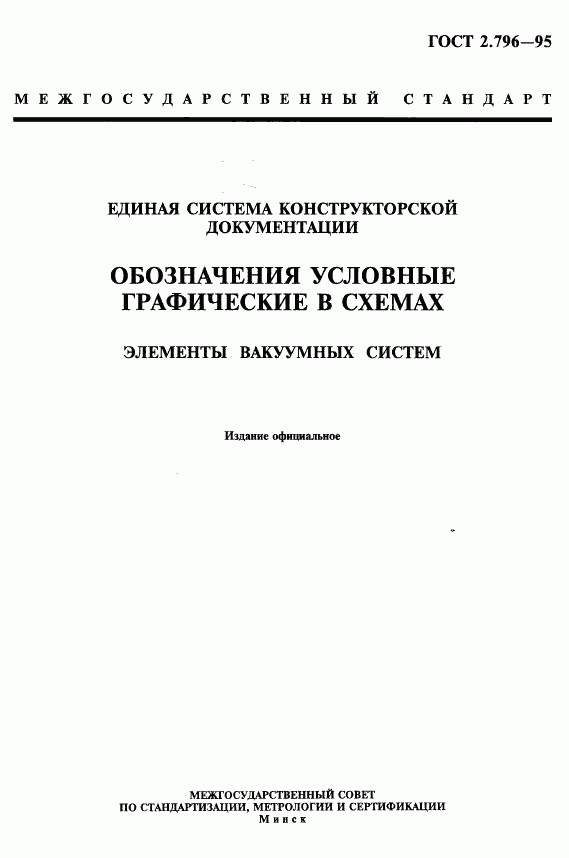 ГОСТ 2.796—95

МЕЖГОСУДАРСТВЕННЫЙ СТАНДАРТ

ЕДИНАЯ СИСТЕМА КОНСТРУКТОРСКОЙ ДОКУМЕНТАЦИИ

ОБОЗНАЧЕНИЯ УСЛОВНЫЕ ГРАФИЧЕСКИЕ В СХЕМАХ

ЭЛЕМЕНТЫ ВАКУУМНЫХ СИСТЕМ

Издание официальное

МЕЖГОСУДАРСТВЕННЫЙ СОВЕТ
ПО СТАНДАРТИЗАЦИИ, МЕТРОЛОГИИ И СЕРТИФИКАЦИИ
Минск